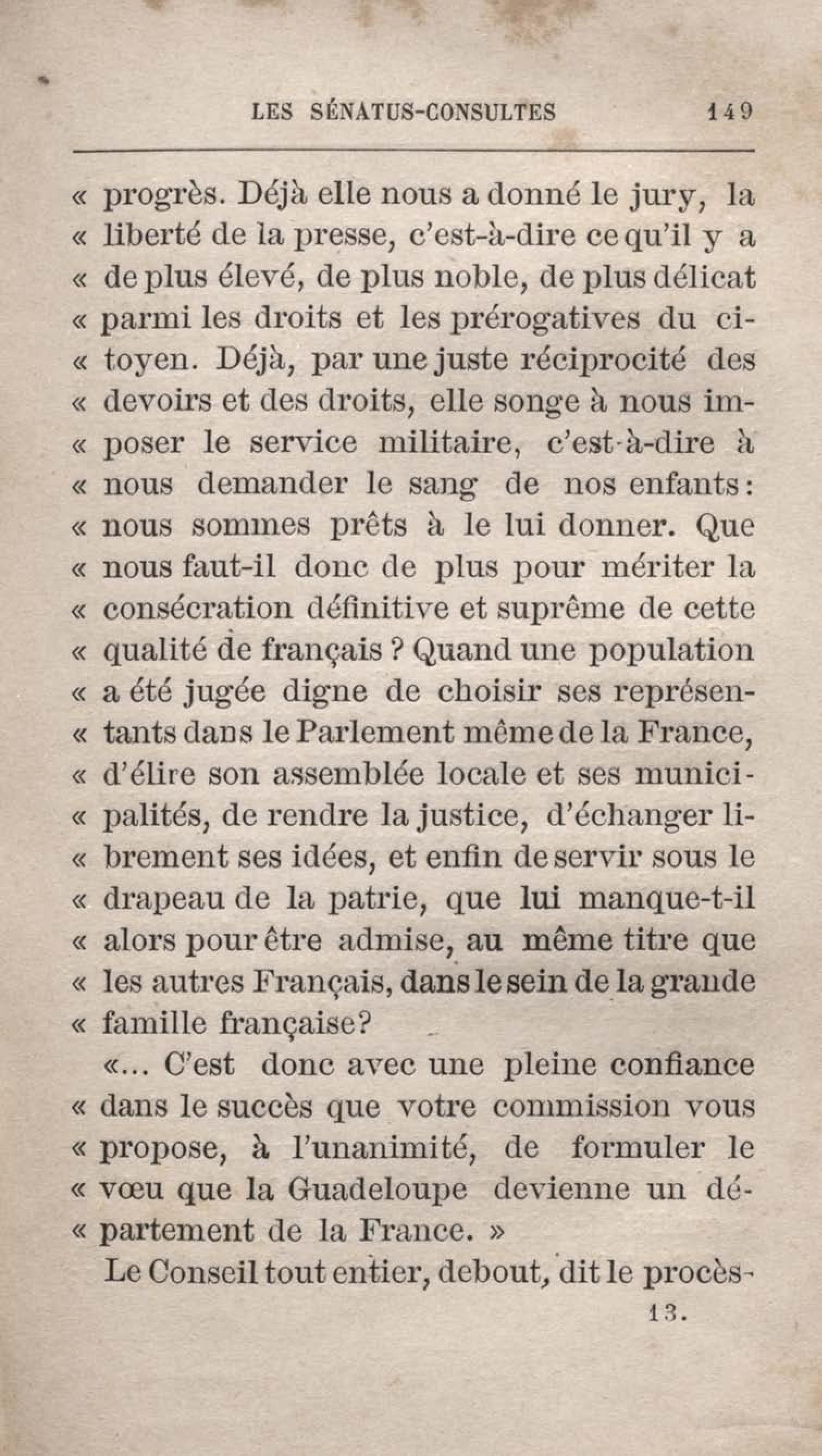 LES SÉNATUS-CONSULTES 149

« progrès. Déjà elle nous a donné le jury, la « liberté de la presse, c'est-à-dire ce qu'il y a « de plus élevé, de plus noble, de plus délicat « parmi les droits et les prérogatives du citoyen. Déjà, par une juste réciprocité des « devoirs et des droits, elle songe à nous imposer le service militaire, c'est-à-dire à « nous demander le sang de nos enfants : « nous sommes prêts à le lui donner. Que « nous faut-il donc de plus pour mériter la « consécration définitive et suprême de cette « qualité de français ? Quand une population « a été jugée digne de choisir ses représentants dans le Parlement même de la France, « d'élire son assemblée locale et ses municipalités, de rendre la justice, d'échanger librement ses idées, et enfin de servir sous le « drapeau de la patrie, que lui manque-t-il « alors pour être admise, au même titre que « les autres Français, dans le sein de la grande « famille française?

«... C'est donc avec une pleine confiance « dans le succès que votre commission vous « propose, à l'unanimité, de formuler le « vœu que la Guadeloupe devienne un département de la France. »

Le Conseil tout entier, debout, dit le procès-

13.